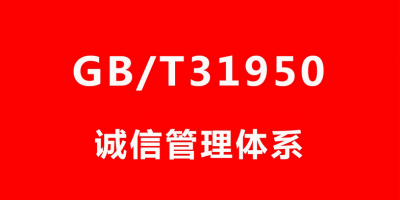 GB/T31950

诚信管理体系